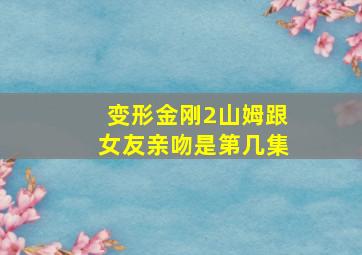 变形金刚2山姆跟女友亲吻是第几集